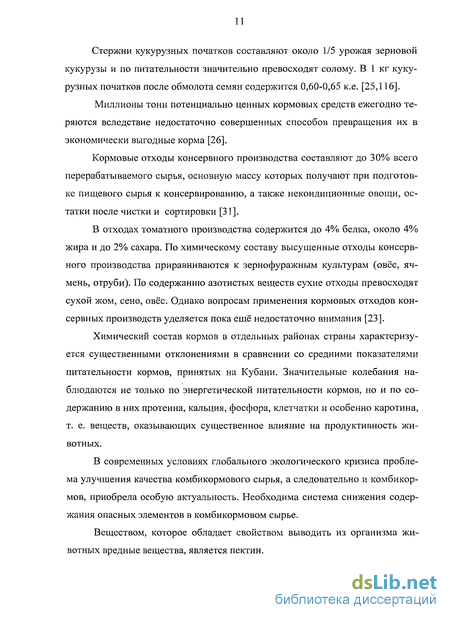 11

Стержни кукурузных початков составляют около 1/5 урожая зерновой кукурузы и по питательности значительно превосходят солому. В 1 кг кукурузных початков после обмолота семян содержится 0,60-0,65 к.е. [25,116].

Миллионы тонн потенциально ценных кормовых средств ежегодно теряются вследствие недостаточно совершенных способов превращения их в экономически выгодные корма [26].

Кормовые отходы консервного производства составляют до 30% всего перерабатываемого сырья, основную массу которых получают при подготовке пищевого сырья к консервированию, а также некондиционные овощи, остатки после чистки и сортировки [31].

В отходах томатного производства содержится до 4% белка, около 4% жира и до 2% сахара. По химическому составу высушенные отходы консервного производства приравниваются к зернофуражным культурам (овёс, ячмень, отруби). По содержанию азотистых веществ сухие отходы превосходят сухой жом, сено, овёс. Однако вопросам применения кормовых отходов консервных производств уделяется пока ещё недостаточно внимания [23].

Химический состав кормов в отдельных районах страны характеризуется существенными отклонениями в сравнении со средними показателями питательности кормов, принятых на Кубани. Значительные колебания наблюдаются не только по энергетической питательности кормов, но и по содержанию в них протеина, кальция, фосфора, клетчатки и особенно каротина, т. е. веществ, оказывающих существенное влияние на продуктивность животных.

В современных условиях глобального экологического кризиса проблема улучшения качества комбикормового сырья, а следовательно и комбикормов, приобрела особую актуальность. Необходима система снижения содержания опасных элементов в комбикормовом сырье.

Веществом, которое обладает свойством выводить из организма животных вредные вещества, является пектин.

dsLib.net
библиотека диссертаций